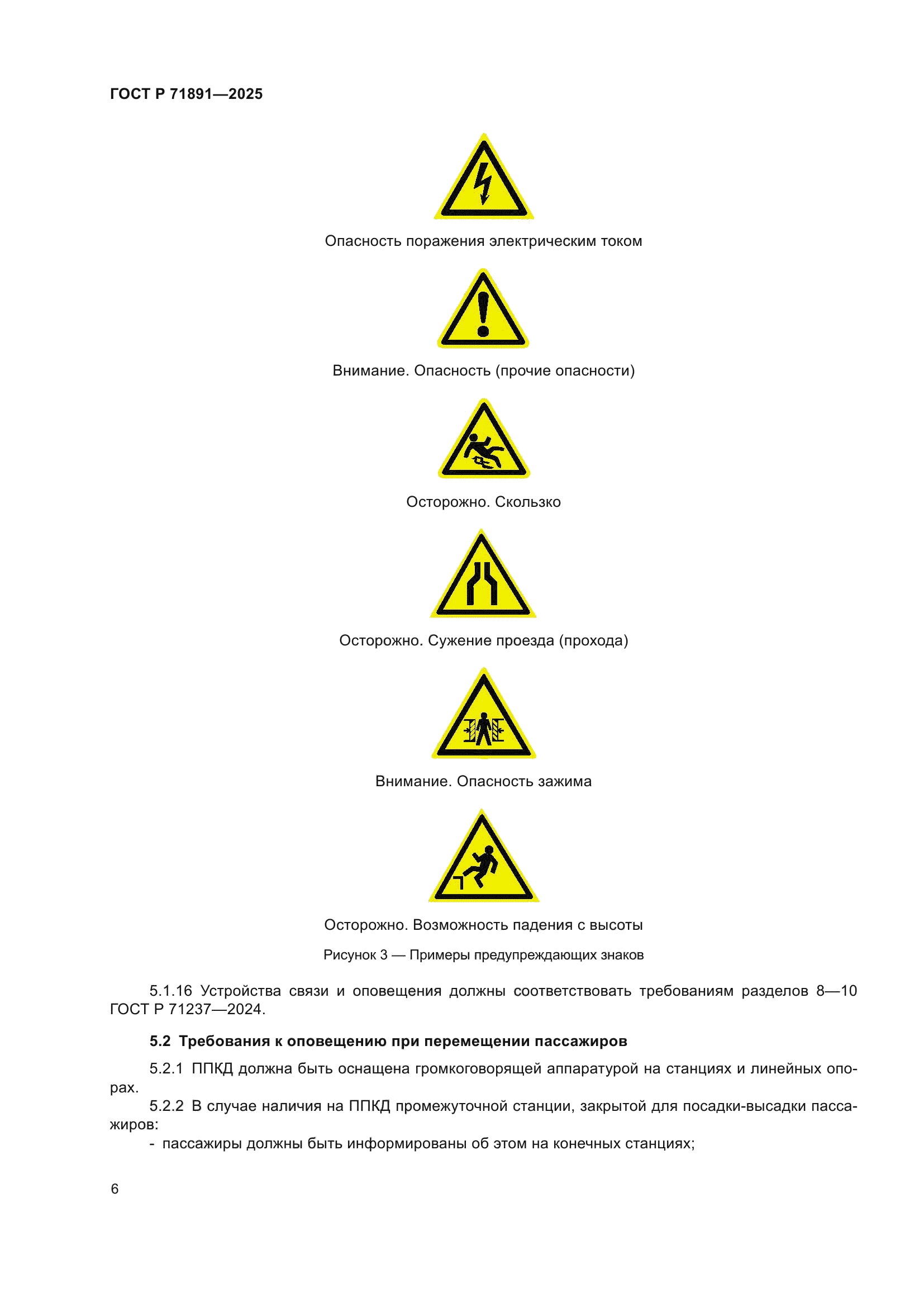 ГОСТ Р 71891—2025

Опасность поражения электрическим током

Внимание. Опасность (прочие опасности)

Осторожно. Скользко

Осторожно. Сужение проезда (прохода)

Внимание. Опасность зажима

Осторожно. Возможность падения с высоты

Рисунок 3 — Примеры предупреждающих знаков

5.1.16 Устройства связи и оповещения должны соответствовать требованиям разделов 8—10 ГОСТ Р 71237—2024.

5.2 Требования к оповещению при перемещении пассажиров

5.2.1 ППКД должна быть оснащена громкоговорящей аппаратурой на станциях и линейных опорах.

5.2.2 В случае наличия на ППКД промежуточной станции, закрытой для посадки-высадки пассажиров:

- пассажиры должны быть информированы об этом на конечных станциях;

6